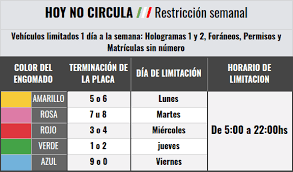 HOY NO CIRCULA /// Restricción semanal

Vehículos limitados 1 día a la semana: Hologramas 1 y 2, Foráneos, Permisos y Matrículas sin número

| COLOR DEL ENGOMADO | TERMINACIÓN DE LA PLACA | DÍA DE LIMITACIÓN | HORARIO DE LIMITACION |
|---|---|---|---|
| AMARILLO | 5 o 6 | Lunes | De 5:00 a 22:00hs |
| ROSA | 7 u 8 | Martes | |
| ROJO | 3 o 4 | Miércoles | |
| VERDE | 1 o 2 | jueves | |
| AZUL | 9 o 0 | Viernes | |